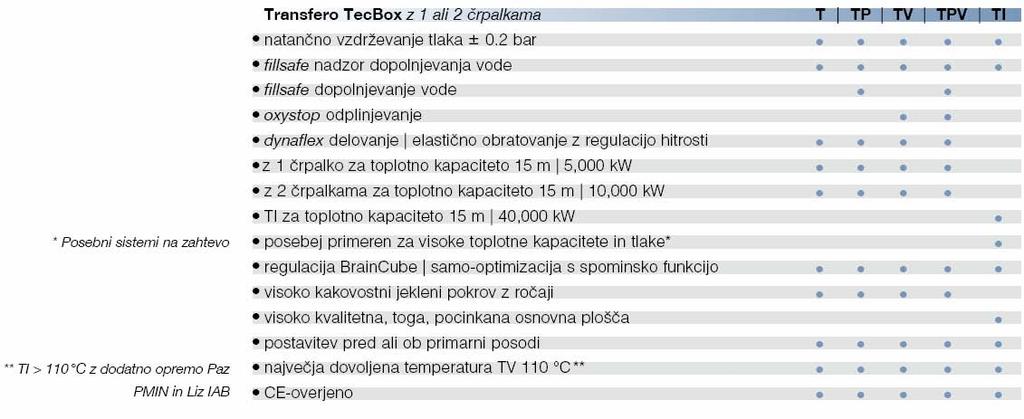 | Transfero TecBox z 1 ali 2 črpalkama | T | TP | TV | TPV | TI |
|---|---|---|---|---|---|
| • natančno vzdrževanje tlaka ± 0.2 bar | • | • | • | • | • |
| • fillsafe nadzor dopolnjevanja vode | • | • | • | • | • |
| • fillsafe dopolnjevanje vode | | • | | • | |
| • oxystop odplinjevanje | | | • | • | |
| • dynaflex delovanje \| elastično obratovanje z regulacijo hitrosti | • | • | • | • | |
| • z 1 črpalko za toplotno kapaciteto 15 m \| 5,000 kW | • | • | • | • | |
| • z 2 črpalkama za toplotno kapaciteto 15 m \| 10,000 kW | • | • | • | • | |
| • TI za toplotno kapaciteto 15 m \| 40,000 kW | | | | | • |
| • posebej primeren za visoke toplotne kapacitete in tlake* | | | | | • |
| • regulacija BrainCube \| samo-optimizacija s spominsko funkcijo | • | • | • | • | • |
| • visoko kakovostni jekleni pokrov z ročaji | • | • | • | • | |
| • visoko kvalitetna, toga, pocinkana osnovna plošča | | | | | • |
| • postavitev pred ali ob primarni posodi | • | • | • | • | • |
| • največja dovoljena temperatura TV 110 °C** | • | • | • | • | • |
| • CE-overjeno | • | • | • | • | • |

* Posebni sistemi na zahtevo

** TI > 110 °C z dodatno opremo Paz PMIN in Liz IAB